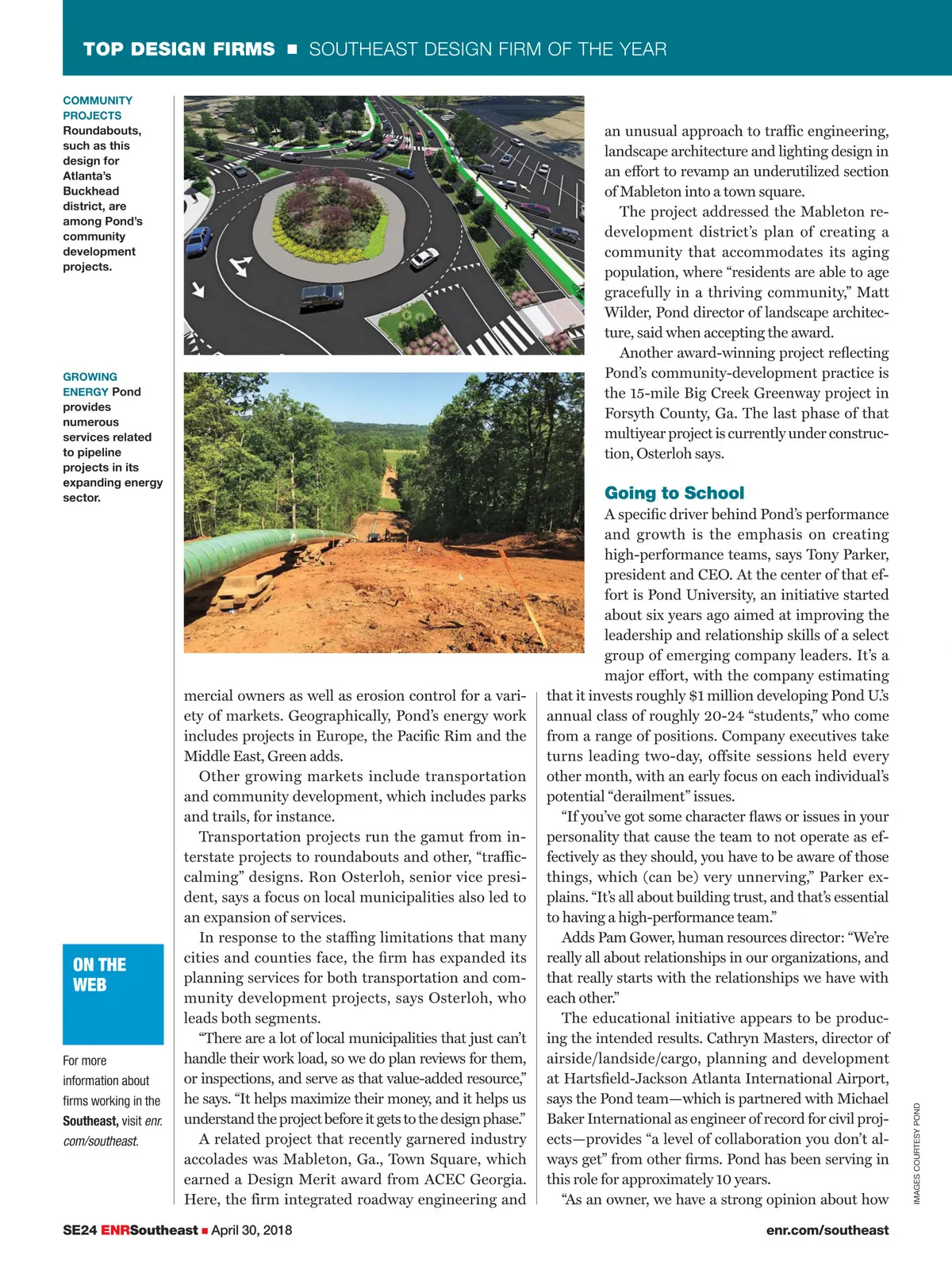 TOP DESIGN FIRMS ■ SOUTHEAST DESIGN FIRM OF THE YEAR

COMMUNITY PROJECTS Roundabouts, such as this design for Atlanta's Buckhead district, are among Pond's community development projects.

GROWING ENERGY Pond provides numerous services related to pipeline projects in its expanding energy sector.

ON THE WEB

For more information about firms working in the Southeast, visit enr.com/southeast.

mercial owners as well as erosion control for a variety of markets. Geographically, Pond's energy work includes projects in Europe, the Pacific Rim and the Middle East, Green adds.

Other growing markets include transportation and community development, which includes parks and trails, for instance.

Transportation projects run the gamut from interstate projects to roundabouts and other, "traffic-calming" designs. Ron Osterloh, senior vice president, says a focus on local municipalities also led to an expansion of services.

In response to the staffing limitations that many cities and counties face, the firm has expanded its planning services for both transportation and community development projects, says Osterloh, who leads both segments.

"There are a lot of local municipalities that just can't handle their work load, so we do plan reviews for them, or inspections, and serve as that value-added resource," he says. "It helps maximize their money, and it helps us understand the project before it gets to the design phase."

A related project that recently garnered industry accolades was Mableton, Ga., Town Square, which earned a Design Merit award from ACEC Georgia. Here, the firm integrated roadway engineering and an unusual approach to traffic engineering, landscape architecture and lighting design in an effort to revamp an underutilized section of Mableton into a town square.

The project addressed the Mableton redevelopment district's plan of creating a community that accommodates its aging population, where "residents are able to age gracefully in a thriving community," Matt Wilder, Pond director of landscape architecture, said when accepting the award.

Another award-winning project reflecting Pond's community-development practice is the 15-mile Big Creek Greenway project in Forsyth County, Ga. The last phase of that multiyear project is currently under construction, Osterloh says.

Going to School

A specific driver behind Pond's performance and growth is the emphasis on creating high-performance teams, says Tony Parker, president and CEO. At the center of that effort is Pond University, an initiative started about six years ago aimed at improving the leadership and relationship skills of a select group of emerging company leaders. It's a major effort, with the company estimating that it invests roughly $1 million developing Pond U.'s annual class of roughly 20-24 "students," who come from a range of positions. Company executives take turns leading two-day, offsite sessions held every other month, with an early focus on each individual's potential "derailment" issues.

"If you've got some character flaws or issues in your personality that cause the team to not operate as effectively as they should, you have to be aware of those things, which (can be) very unnerving," Parker explains. "It's all about building trust, and that's essential to having a high-performance team."

Adds Pam Gower, human resources director: "We're really all about relationships in our organizations, and that really starts with the relationships we have with each other."

The educational initiative appears to be producing the intended results. Cathryn Masters, director of airside/landside/cargo, planning and development at Hartsfield-Jackson Atlanta International Airport, says the Pond team—which is partnered with Michael Baker International as engineer of record for civil projects—provides "a level of collaboration you don't always get" from other firms. Pond has been serving in this role for approximately 10 years.

"As an owner, we have a strong opinion about how

IMAGES COURTESY POND

SE24 ENRSoutheast ■ April 30, 2018

enr.com/southeast